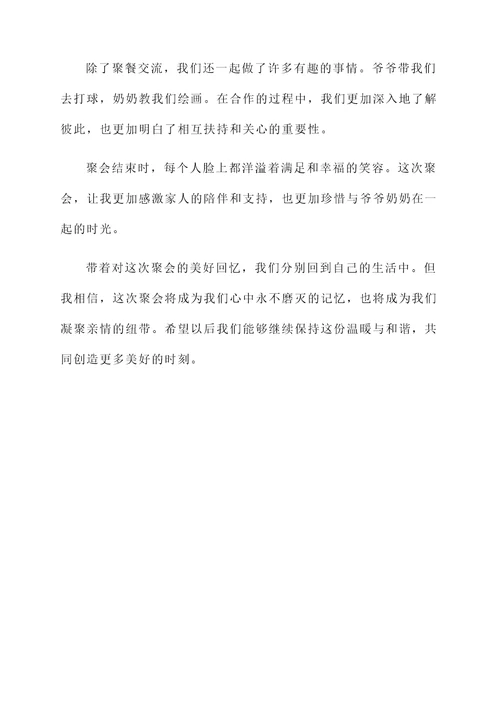 除了聚餐交流，我们还一起做了许多有趣的事情。爷爷带我们去打球，奶奶教我们绘画。在合作的过程中，我们更加深入地了解彼此，也更加明白了相互扶持和关心的重要性。

聚会结束时，每个人脸上都洋溢着满足和幸福的笑容。这次聚会，让我更加感激家人的陪伴和支持，也更加珍惜与爷爷奶奶在一起的时光。

带着对这次聚会的美好回忆，我们分别回到自己的生活中。但我相信，这次聚会将成为我们心中永不磨灭的记忆，也将成为我们凝聚亲情的纽带。希望以后我们能够继续保持这份温暖与和谐，共同创造更多美好的时刻。